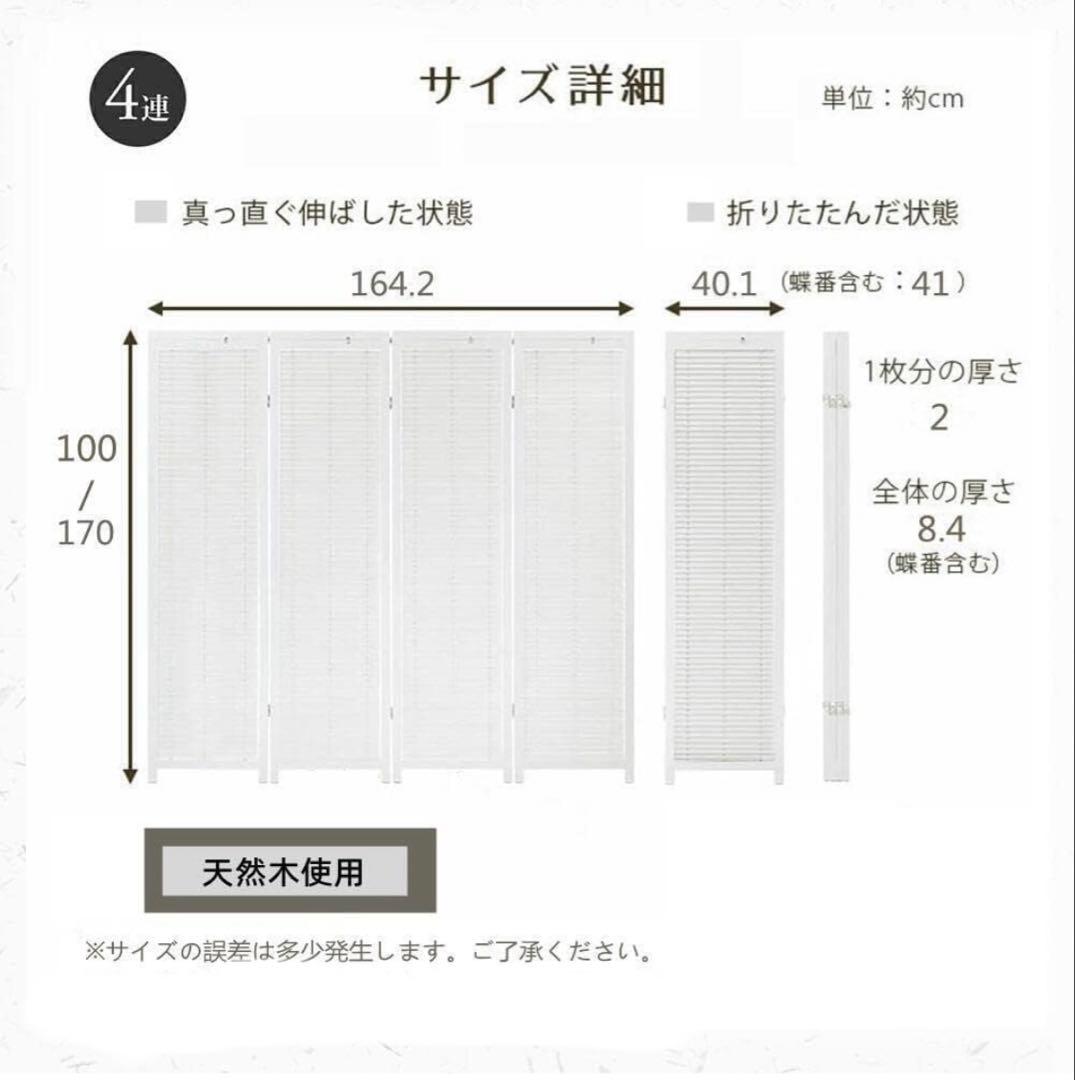 4連

サイズ詳細

単位：約cm

真っ直ぐ伸ばした状態

折りたたんだ状態

164.2

40.1 （蝶番含む：41）

100
/
170

1枚分の厚さ
2

全体の厚さ
8.4
（蝶番含む）

天然木使用

※サイズの誤差は多少発生します。ご了承ください。